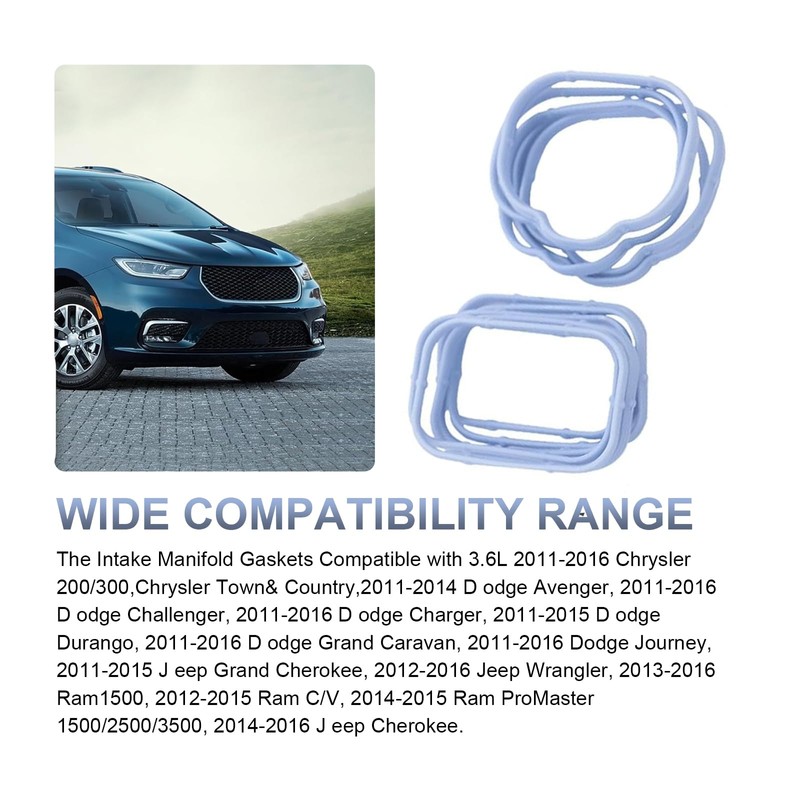 WIDE COMPATIBILITY RANGE

The Intake Manifold Gaskets Compatible with 3.6L 2011-2016 Chrysler 200/300,Chrysler Town& Country,2011-2014 D odge Avenger, 2011-2016 D odge Challenger, 2011-2016 D odge Charger, 2011-2015 D odge Durango, 2011-2016 D odge Grand Caravan, 2011-2016 Dodge Journey, 2011-2015 J eep Grand Cherokee, 2012-2016 Jeep Wrangler, 2013-2016 Ram1500, 2012-2015 Ram C/V, 2014-2015 Ram ProMaster 1500/2500/3500, 2014-2016 J eep Cherokee.